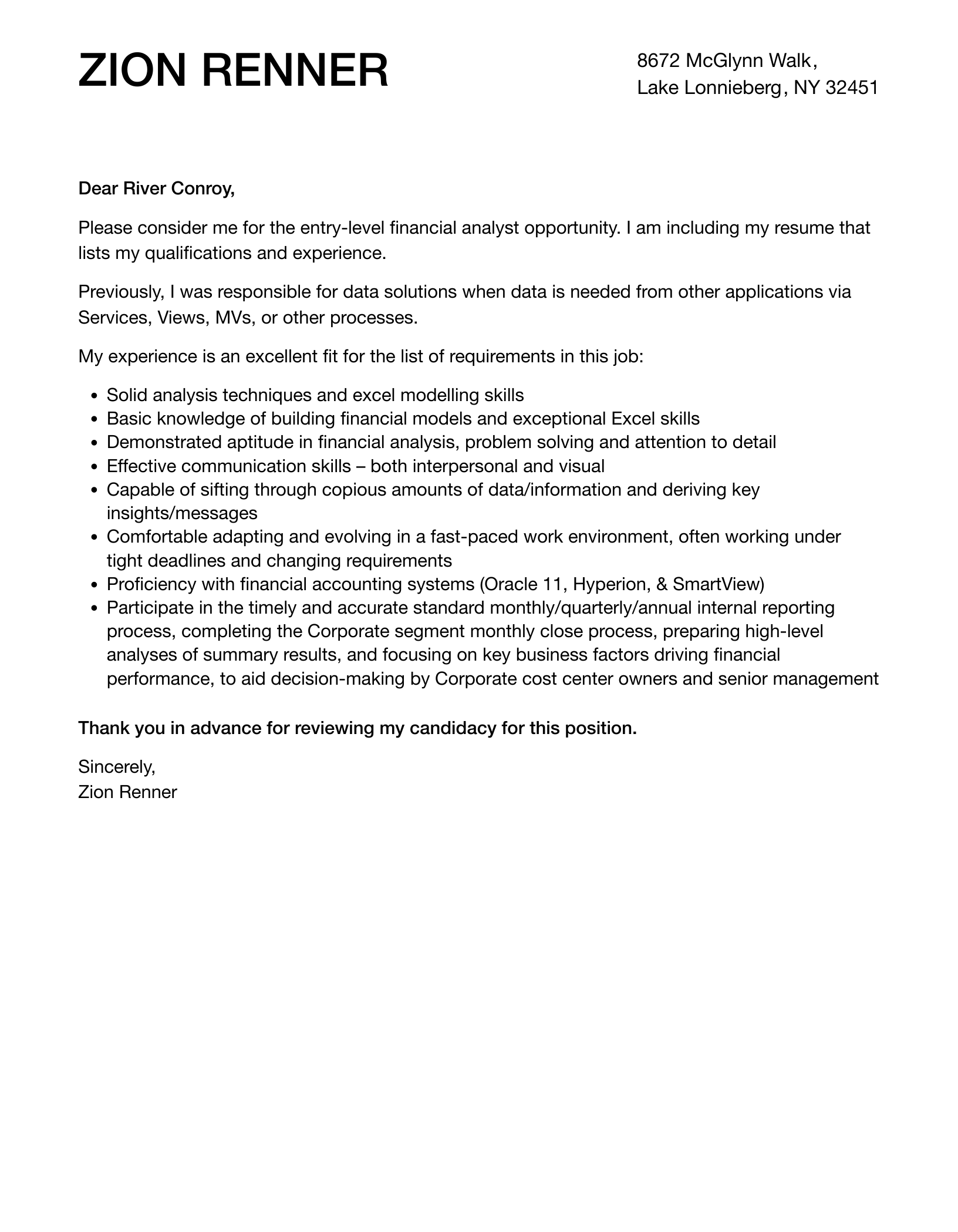 ZION RENNER

8672 McGlynn Walk,
Lake Lonnieberg, NY 32451

Dear River Conroy,

Please consider me for the entry-level financial analyst opportunity. I am including my resume that lists my qualifications and experience.

Previously, I was responsible for data solutions when data is needed from other applications via Services, Views, MVs, or other processes.

My experience is an excellent fit for the list of requirements in this job:

• Solid analysis techniques and excel modelling skills
• Basic knowledge of building financial models and exceptional Excel skills
• Demonstrated aptitude in financial analysis, problem solving and attention to detail
• Effective communication skills – both interpersonal and visual
• Capable of sifting through copious amounts of data/information and deriving key insights/messages
• Comfortable adapting and evolving in a fast-paced work environment, often working under tight deadlines and changing requirements
• Proficiency with financial accounting systems (Oracle 11, Hyperion, & SmartView)
• Participate in the timely and accurate standard monthly/quarterly/annual internal reporting process, completing the Corporate segment monthly close process, preparing high-level analyses of summary results, and focusing on key business factors driving financial performance, to aid decision-making by Corporate cost center owners and senior management

Thank you in advance for reviewing my candidacy for this position.

Sincerely,
Zion Renner